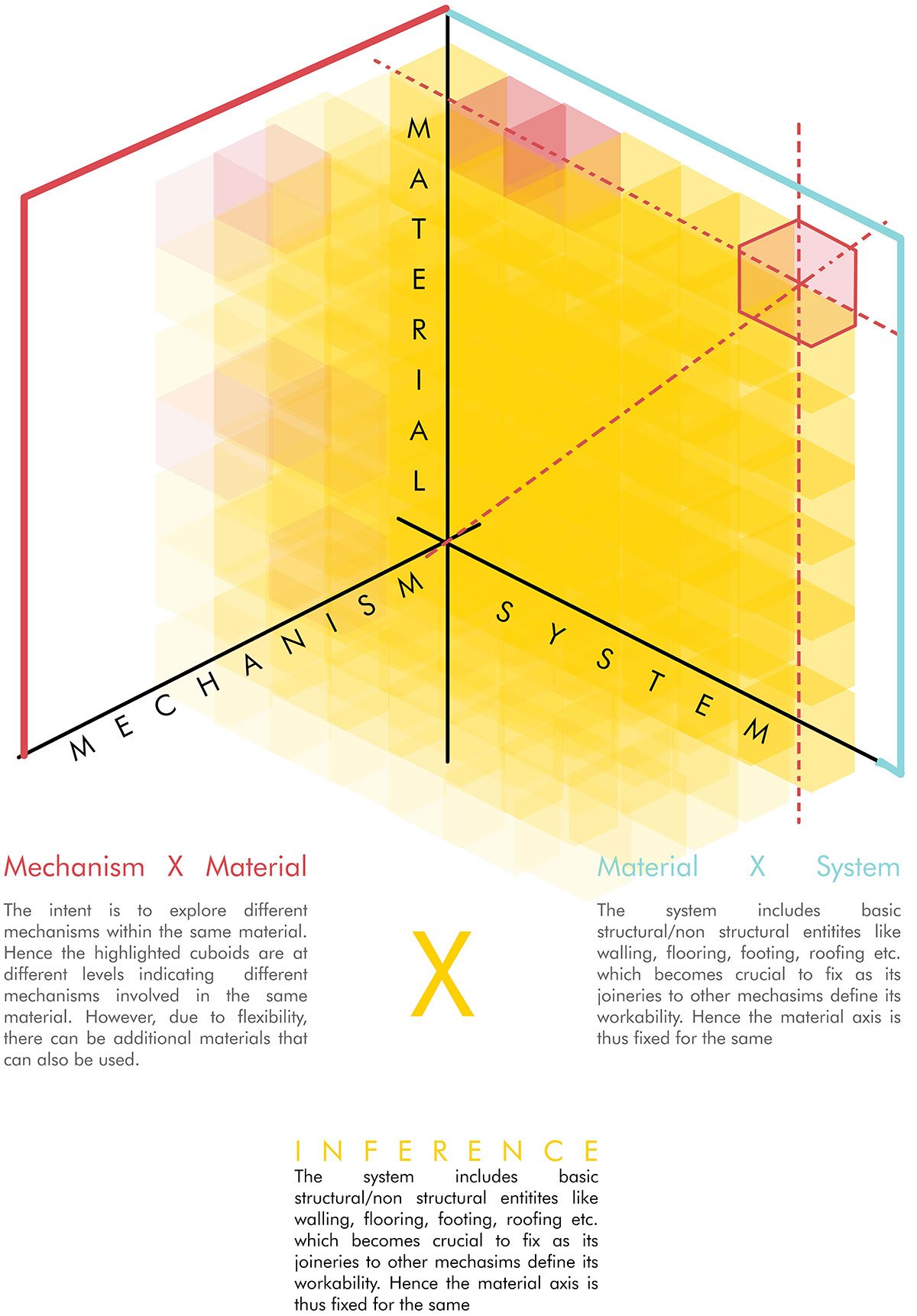 MATERIAL

MECHANISM

SYSTEM

Mechanism X Material

The intent is to explore different mechanisms within the same material. Hence the highlighted cuboids are at different levels indicating different mechanisms involved in the same material. However, due to flexibility, there can be additional materials that can also be used.

X

Material X System

The system includes basic structural/non structural entitites like walling, flooring, footing, roofing etc. which becomes crucial to fix as its joineries to other mechasims define its workability. Hence the material axis is thus fixed for the same

INFERENCE

The system includes basic structural/non structural entitites like walling, flooring, footing, roofing etc. which becomes crucial to fix as its joineries to other mechasims define its workability. Hence the material axis is thus fixed for the same